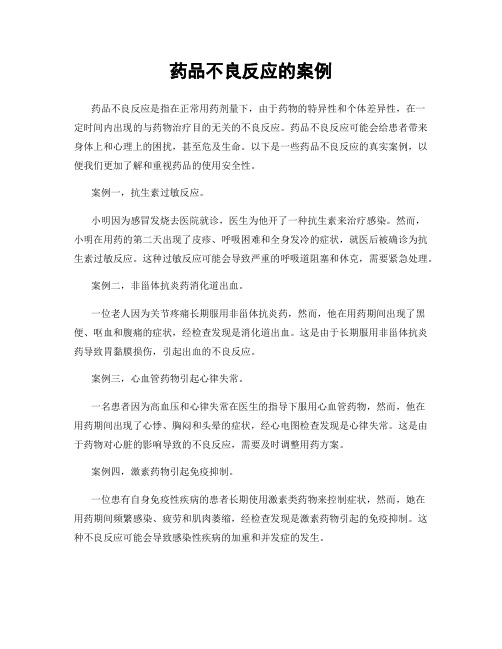 药品不良反应的案例

药品不良反应是指在正常用药剂量下，由于药物的特异性和个体差异性，在一定时间内出现的与药物治疗目的无关的不良反应。药品不良反应可能会给患者带来身体上和心理上的困扰，甚至危及生命。以下是一些药品不良反应的真实案例，以便我们更加了解和重视药品的使用安全性。

案例一，抗生素过敏反应。

小明因为感冒发烧去医院就诊，医生为他开了一种抗生素来治疗感染。然而，小明在用药的第二天出现了皮疹、呼吸困难和全身发冷的症状，就医后被确诊为抗生素过敏反应。这种过敏反应可能会导致严重的呼吸道阻塞和休克，需要紧急处理。

案例二，非甾体抗炎药消化道出血。

一位老人因为关节疼痛长期服用非甾体抗炎药，然而，他在用药期间出现了黑便、呕血和腹痛的症状，经检查发现是消化道出血。这是由于长期服用非甾体抗炎药导致胃黏膜损伤，引起出血的不良反应。

案例三，心血管药物引起心律失常。

一名患者因为高血压和心律失常在医生的指导下服用心血管药物，然而，他在用药期间出现了心悸、胸闷和头晕的症状，经心电图检查发现是心律失常。这是由于药物对心脏的影响导致的不良反应，需要及时调整用药方案。

案例四，激素药物引起免疫抑制。

一位患有自身免疫性疾病的患者长期使用激素类药物来控制症状，然而，她在用药期间频繁感染、疲劳和肌肉萎缩，经检查发现是激素药物引起的免疫抑制。这种不良反应可能会导致感染性疾病的加重和并发症的发生。